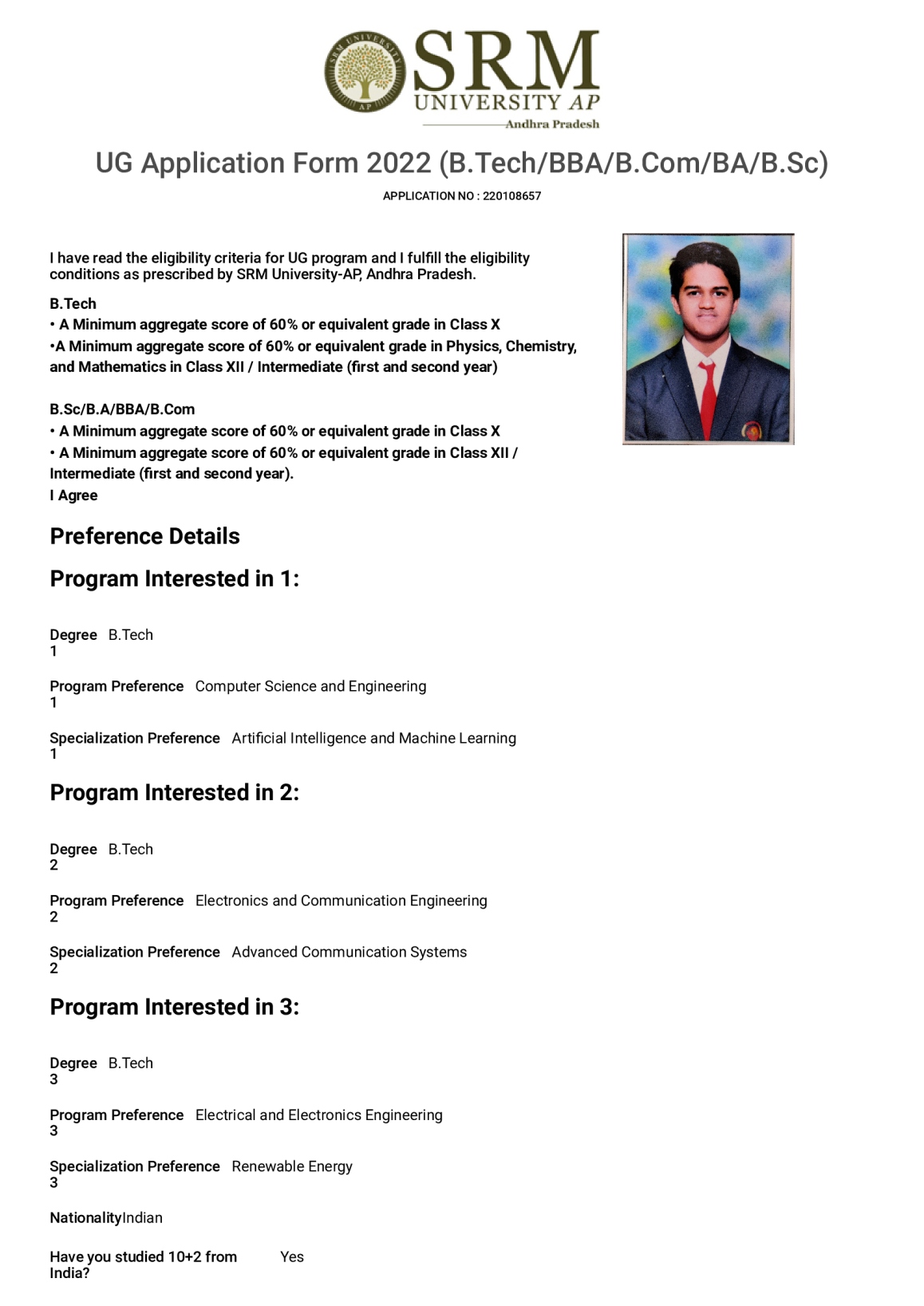 SRM UNIVERSITY AP
SRM UNIVERSITY AP
Andhra Pradesh

UG Application Form 2022 (B.Tech/BBA/B.Com/BA/B.Sc)

APPLICATION NO : 220108657

I have read the eligibility criteria for UG program and I fulfill the eligibility conditions as prescribed by SRM University-AP, Andhra Pradesh.

B.Tech
• A Minimum aggregate score of 60% or equivalent grade in Class X
•A Minimum aggregate score of 60% or equivalent grade in Physics, Chemistry, and Mathematics in Class XII / Intermediate (first and second year)

B.Sc/B.A/BBA/B.Com
• A Minimum aggregate score of 60% or equivalent grade in Class X
• A Minimum aggregate score of 60% or equivalent grade in Class XII / Intermediate (first and second year).
I Agree

Preference Details

Program Interested in 1:

Degree 1 B.Tech

Program Preference 1 Computer Science and Engineering

Specialization Preference 1 Artificial Intelligence and Machine Learning

Program Interested in 2:

Degree 2 B.Tech

Program Preference 2 Electronics and Communication Engineering

Specialization Preference 2 Advanced Communication Systems

Program Interested in 3:

Degree 3 B.Tech

Program Preference 3 Electrical and Electronics Engineering

Specialization Preference 3 Renewable Energy

NationalityIndian

Have you studied 10+2 from India? Yes